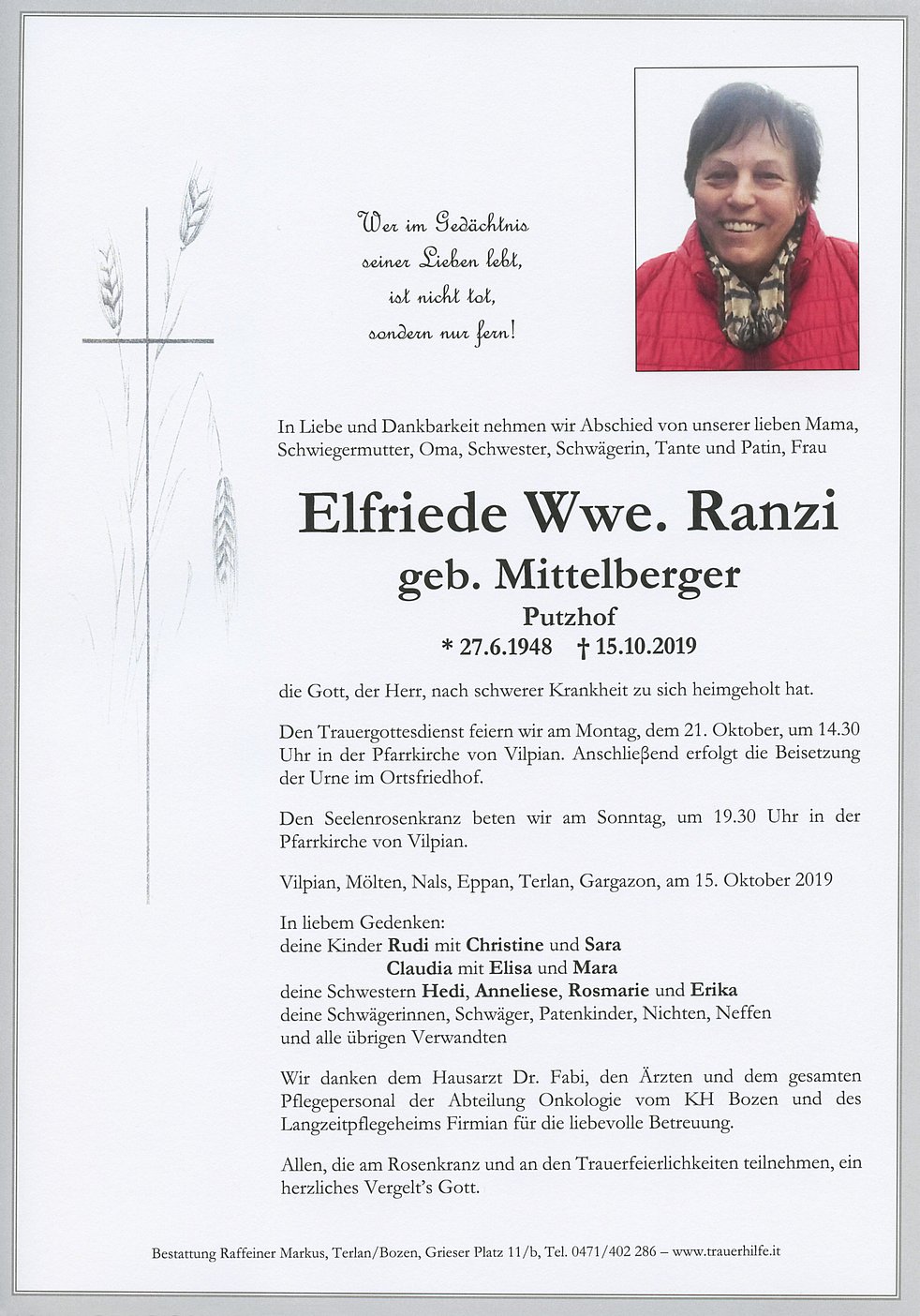 Wer im Gedächtnis
seiner Lieben lebt,
ist nicht tot,
sondern nur fern!

In Liebe und Dankbarkeit nehmen wir Abschied von unserer lieben Mama, Schwiegermutter, Oma, Schwester, Schwägerin, Tante und Patin, Frau

Elfriede Wwe. Ranzi
geb. Mittelberger
Putzhof
* 27.6.1948 † 15.10.2019

die Gott, der Herr, nach schwerer Krankheit zu sich heimgeholt hat.

Den Trauergottesdienst feiern wir am Montag, dem 21. Oktober, um 14.30 Uhr in der Pfarrkirche von Vilpian. Anschließend erfolgt die Beisetzung der Urne im Ortsfriedhof.

Den Seelenrosenkranz beten wir am Sonntag, um 19.30 Uhr in der Pfarrkirche von Vilpian.

Vilpian, Mölten, Nals, Eppan, Terlan, Gargazon, am 15. Oktober 2019

In liebem Gedenken:
deine Kinder Rudi mit Christine und Sara
Claudia mit Elisa und Mara
deine Schwestern Hedi, Anneliese, Rosmarie und Erika
deine Schwägerinnen, Schwäger, Patenkinder, Nichten, Neffen
und alle übrigen Verwandten

Wir danken dem Hausarzt Dr. Fabi, den Ärzten und dem gesamten Pflegepersonal der Abteilung Onkologie vom KH Bozen und des Langzeitpflegeheims Firmian für die liebevolle Betreuung.

Allen, die am Rosenkranz und an den Trauerfeierlichkeiten teilnehmen, ein herzliches Vergelt's Gott.

Bestattung Raffeiner Markus, Terlan/Bozen, Grieser Platz 11/b, Tel. 0471/402 286 – www.trauerhilfe.it